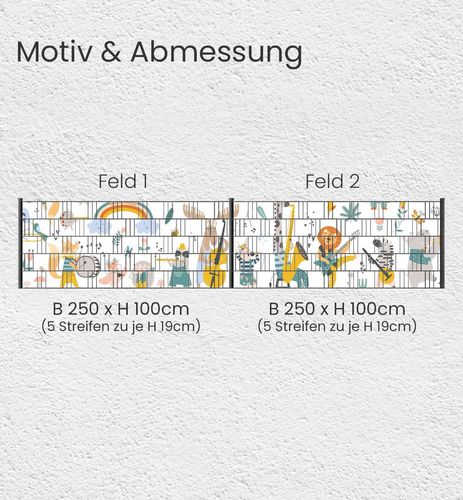 Motiv & Abmessung

Feld 1

B 250 x H 100cm
(5 Streifen zu je H 19cm)

Feld 2

B 250 x H 100cm
(5 Streifen zu je H 19cm)